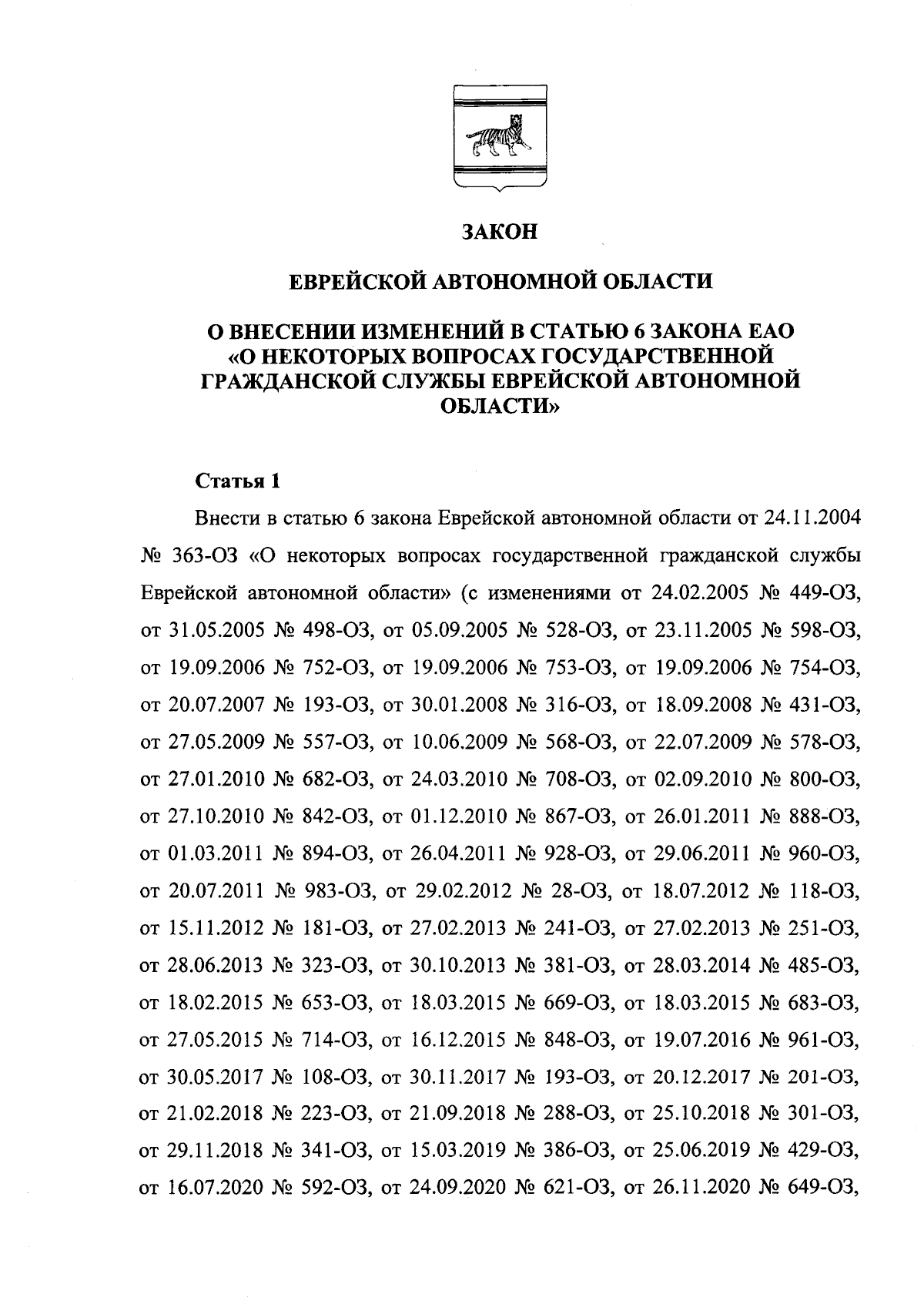 ЗАКОН

ЕВРЕЙСКОЙ АВТОНОМНОЙ ОБЛАСТИ

О ВНЕСЕНИИ ИЗМЕНЕНИЙ В СТАТЬЮ 6 ЗАКОНА ЕАО «О НЕКОТОРЫХ ВОПРОСАХ ГОСУДАРСТВЕННОЙ ГРАЖДАНСКОЙ СЛУЖБЫ ЕВРЕЙСКОЙ АВТОНОМНОЙ ОБЛАСТИ»

Статья 1

Внести в статью 6 закона Еврейской автономной области от 24.11.2004 № 363-ОЗ «О некоторых вопросах государственной гражданской службы Еврейской автономной области» (с изменениями от 24.02.2005 № 449-ОЗ, от 31.05.2005 № 498-ОЗ, от 05.09.2005 № 528-ОЗ, от 23.11.2005 № 598-ОЗ, от 19.09.2006 № 752-ОЗ, от 19.09.2006 № 753-ОЗ, от 19.09.2006 № 754-ОЗ, от 20.07.2007 № 193-ОЗ, от 30.01.2008 № 316-ОЗ, от 18.09.2008 № 431-ОЗ, от 27.05.2009 № 557-ОЗ, от 10.06.2009 № 568-ОЗ, от 22.07.2009 № 578-ОЗ, от 27.01.2010 № 682-ОЗ, от 24.03.2010 № 708-ОЗ, от 02.09.2010 № 800-ОЗ, от 27.10.2010 № 842-ОЗ, от 01.12.2010 № 867-ОЗ, от 26.01.2011 № 888-ОЗ, от 01.03.2011 № 894-ОЗ, от 26.04.2011 № 928-ОЗ, от 29.06.2011 № 960-ОЗ, от 20.07.2011 № 983-ОЗ, от 29.02.2012 № 28-ОЗ, от 18.07.2012 № 118-ОЗ, от 15.11.2012 № 181-ОЗ, от 27.02.2013 № 241-ОЗ, от 27.02.2013 № 251-ОЗ, от 28.06.2013 № 323-ОЗ, от 30.10.2013 № 381-ОЗ, от 28.03.2014 № 485-ОЗ, от 18.02.2015 № 653-ОЗ, от 18.03.2015 № 669-ОЗ, от 18.03.2015 № 683-ОЗ, от 27.05.2015 № 714-ОЗ, от 16.12.2015 № 848-ОЗ, от 19.07.2016 № 961-ОЗ, от 30.05.2017 № 108-ОЗ, от 30.11.2017 № 193-ОЗ, от 20.12.2017 № 201-ОЗ, от 21.02.2018 № 223-ОЗ, от 21.09.2018 № 288-ОЗ, от 25.10.2018 № 301-ОЗ, от 29.11.2018 № 341-ОЗ, от 15.03.2019 № 386-ОЗ, от 25.06.2019 № 429-ОЗ, от 16.07.2020 № 592-ОЗ, от 24.09.2020 № 621-ОЗ, от 26.11.2020 № 649-ОЗ,